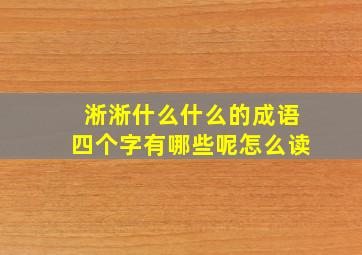 淅淅什么什么的成语
四个字有哪些呢怎么读